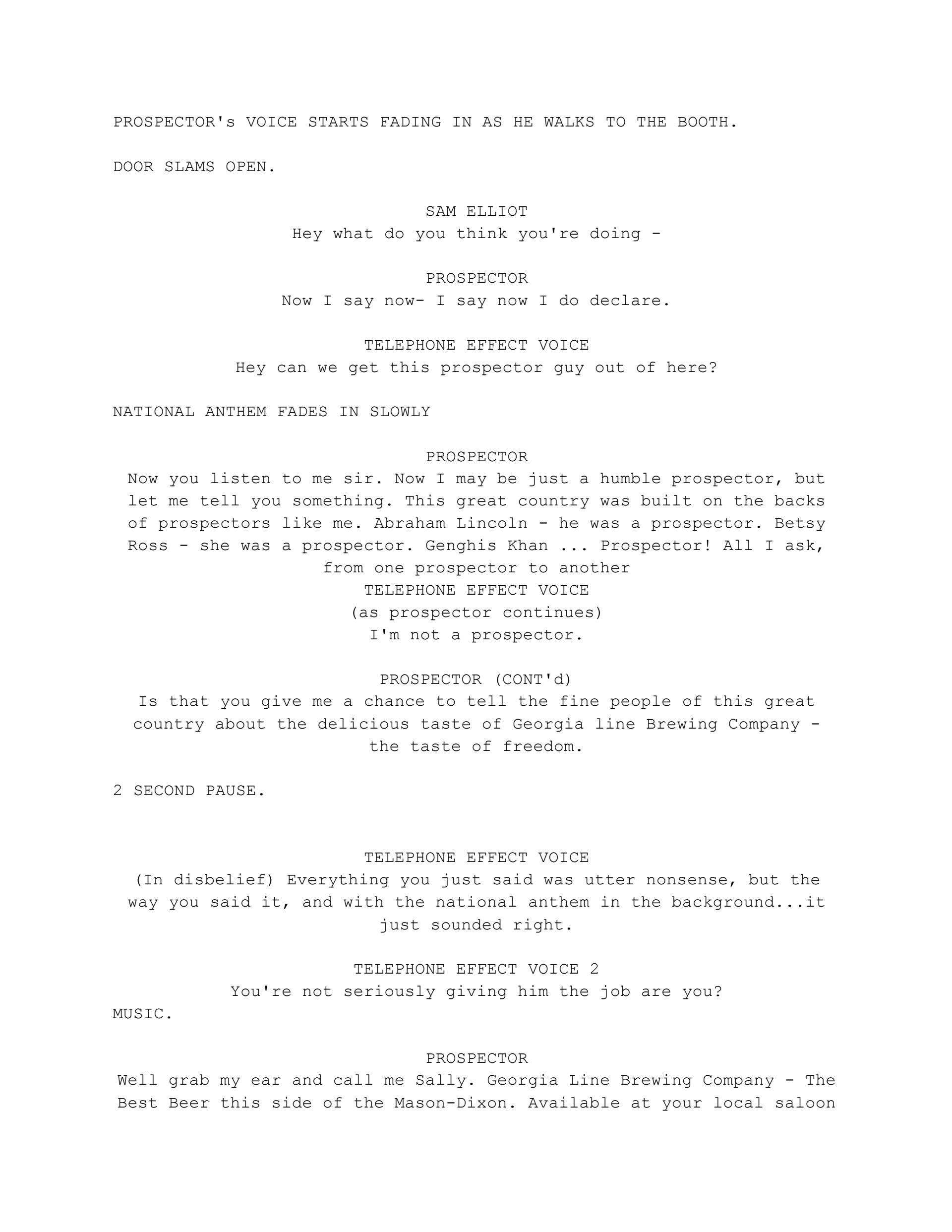 PROSPECTOR's VOICE STARTS FADING IN AS HE WALKS TO THE BOOTH.

DOOR SLAMS OPEN.

SAM ELLIOT
Hey what do you think you're doing -

PROSPECTOR
Now I say now- I say now I do declare.

TELEPHONE EFFECT VOICE
Hey can we get this prospector guy out of here?

NATIONAL ANTHEM FADES IN SLOWLY

PROSPECTOR
Now you listen to me sir. Now I may be just a humble prospector, but let me tell you something. This great country was built on the backs of prospectors like me. Abraham Lincoln - he was a prospector. Betsy Ross - she was a prospector. Genghis Khan ... Prospector! All I ask, from one prospector to another
TELEPHONE EFFECT VOICE
(as prospector continues)
I'm not a prospector.

PROSPECTOR (CONT'd)
Is that you give me a chance to tell the fine people of this great country about the delicious taste of Georgia line Brewing Company - the taste of freedom.

2 SECOND PAUSE.

TELEPHONE EFFECT VOICE
(In disbelief) Everything you just said was utter nonsense, but the way you said it, and with the national anthem in the background...it just sounded right.

TELEPHONE EFFECT VOICE 2
You're not seriously giving him the job are you?
MUSIC.

PROSPECTOR
Well grab my ear and call me Sally. Georgia Line Brewing Company - The Best Beer this side of the Mason-Dixon. Available at your local saloon